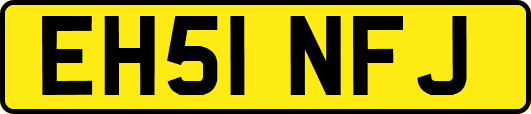 EH51 NFJ